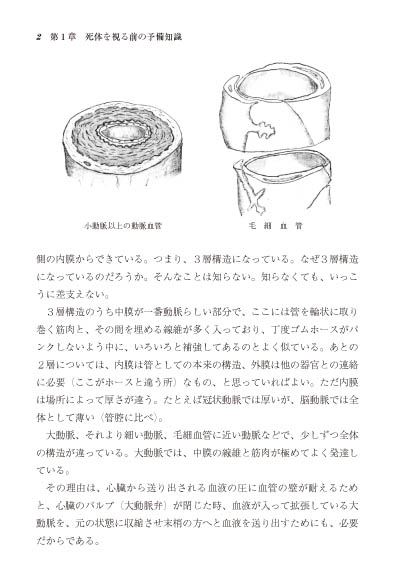 2　第１章　死体を視る前の予備知識

小動脈以上の動脈血管

毛　細　血　管

側の内膜からできている。つまり、３層構造になっている。なぜ３層構造になっているのだろうか。そんなことは知らない。知らなくても、いっこうに差支えない。

３層構造のうち中膜が一番動脈らしい部分で、ここには管を輪状に取り巻く筋肉と、その間を埋める線維が多く入っており、丁度ゴムホースがパンクしないよう中に、いろいろと補強してあるのとよく似ている。あとの２層については、内膜は管としての本来の構造、外膜は他の器官との連絡に必要（ここがホースと違う所）なもの、と思っていればよい。ただ内膜は場所によって厚さが違う。たとえば冠状動脈では厚いが、脳動脈では全体として薄い（管腔に比べ）。

大動脈、それより細い動脈、毛細血管に近い動脈などで、少しずつ全体の構造が違っている。大動脈では、中膜の線維と筋肉が極めてよく発達している。

その理由は、心臓から送り出される血液の圧に血管の壁が耐えるためと、心臓のバルブ（大動脈弁）が閉じた時、血液が入って拡張している大動脈を、元の状態に収縮させ末梢の方へと血液を送り出すためにも、必要だからである。